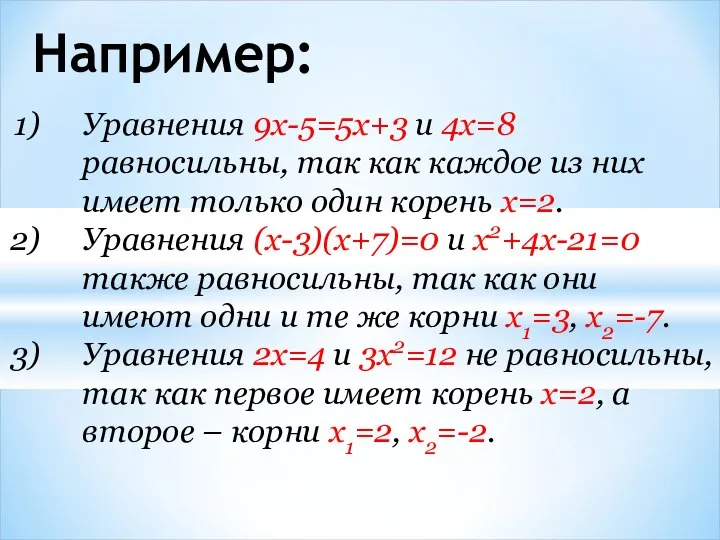 Например:

1) Уравнения $9x-5=5x+3$ и $4x=8$ равносильны, так как каждое из них имеет только один корень $x=2$.

2) Уравнения $(x-3)(x+7)=0$ и $x^2+4x-21=0$ также равносильны, так как они имеют одни и те же корни $x_1=3$, $x_2=-7$.

3) Уравнения $2x=4$ и $3x^2=12$ не равносильны, так как первое имеет корень $x=2$, а второе – корни $x_1=2$, $x_2=-2$.